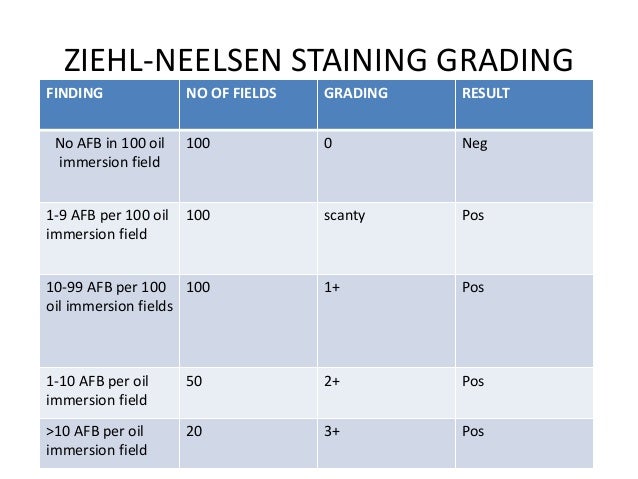 ZIEHL-NEELSEN STAINING GRADING

| FINDING | NO OF FIELDS | GRADING | RESULT |
|---|---|---|---|
| No AFB in 100 oil immersion field | 100 | 0 | Neg |
| 1-9 AFB per 100 oil immersion field | 100 | scanty | Pos |
| 10-99 AFB per 100 oil immersion fields | 100 | 1+ | Pos |
| 1-10 AFB per oil immersion field | 50 | 2+ | Pos |
| >10 AFB per oil immersion field | 20 | 3+ | Pos |